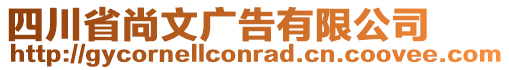 四川省尚文广告有限公司
http://gycornellconrad.cn.coovee.com